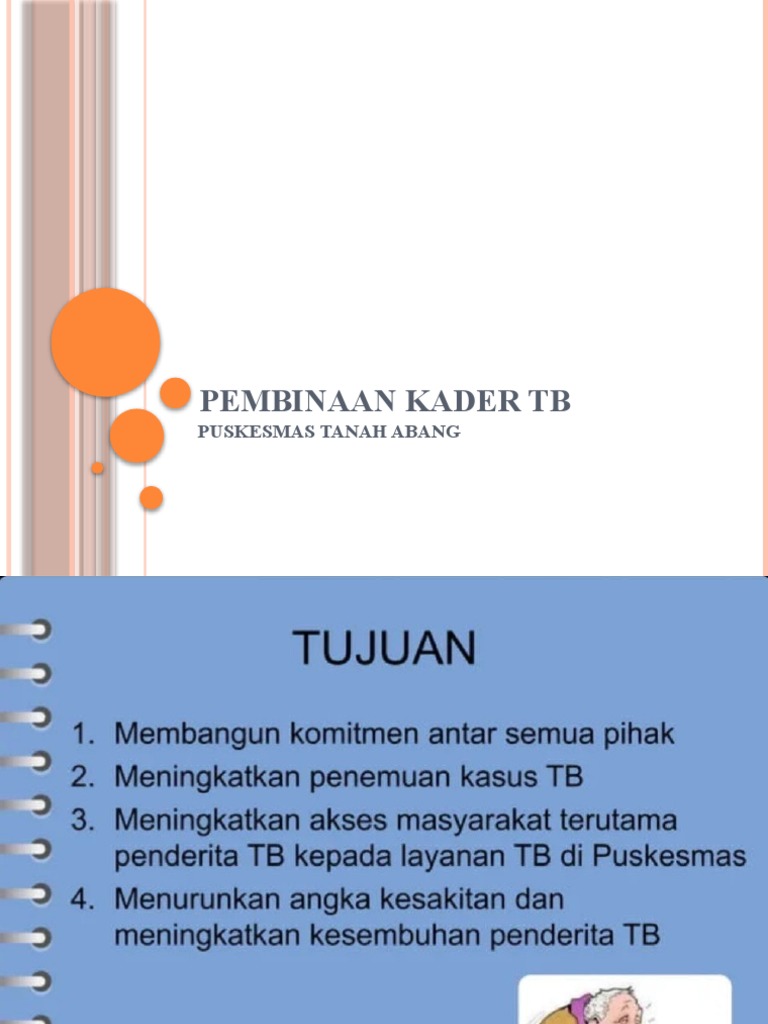 PEMBINAAN KADER TB
PUSKESMAS TANAH ABANG

TUJUAN

1. Membangun komitmen antar semua pihak
2. Meningkatkan penemuan kasus TB
3. Meningkatkan akses masyarakat terutama penderita TB kepada layanan TB di Puskesmas
4. Menurunkan angka kesakitan dan meningkatkan kesembuhan penderita TB